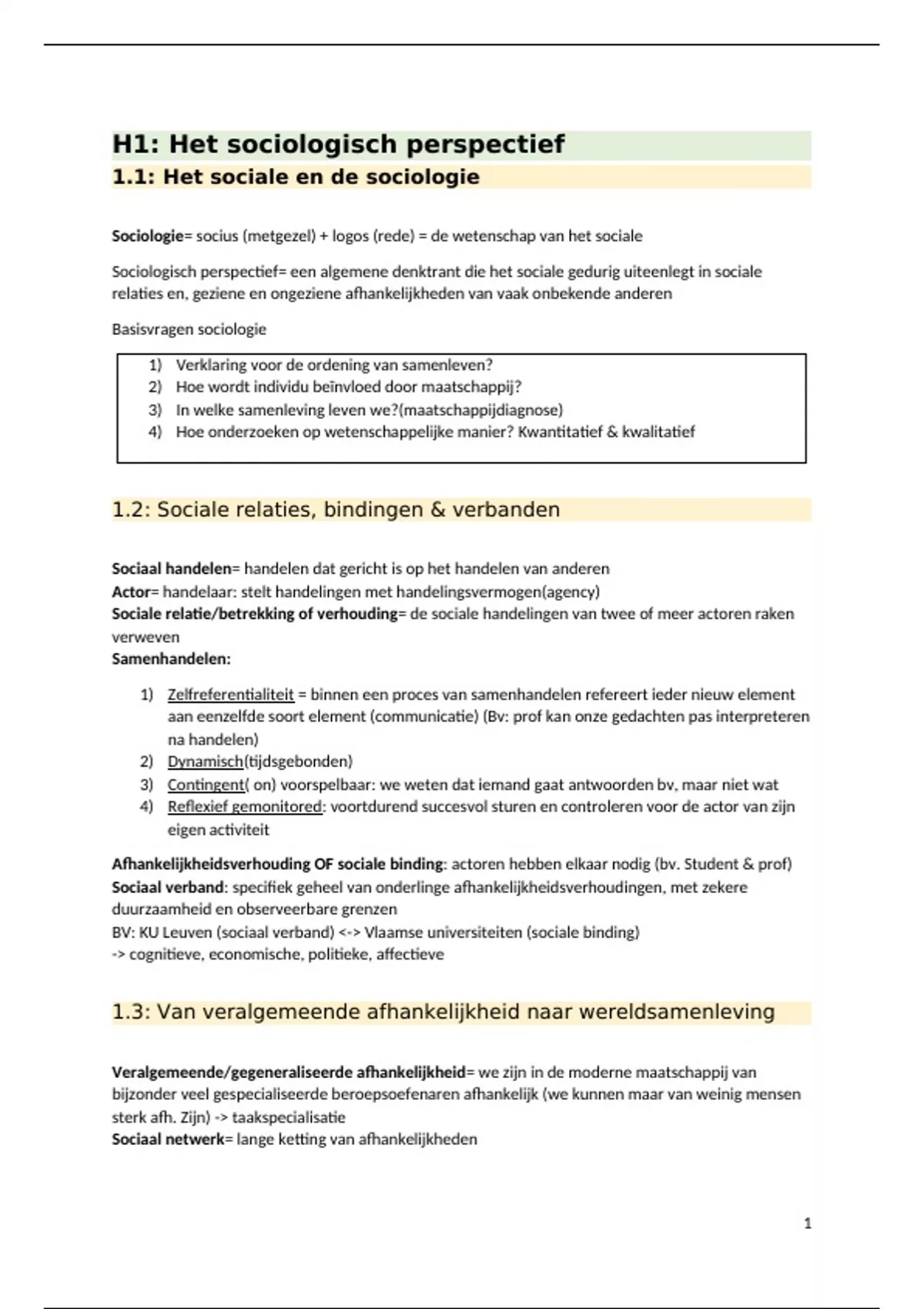 H1: Het sociologisch perspectief

1.1: Het sociale en de sociologie

Sociologie= socius (metgezel) + logos (rede) = de wetenschap van het sociale

Sociologisch perspectief= een algemene denktrant die het sociale gedurig uiteenlegt in sociale relaties en, geziene en ongeziene afhankelijkheden van vaak onbekende anderen

Basisvragen sociologie

1) Verklaring voor de ordening van samenleven?
2) Hoe wordt individu beïnvloed door maatschappij?
3) In welke samenleving leven we?(maatschappijdiagnose)
4) Hoe onderzoeken op wetenschappelijke manier? Kwantitatief & kwalitatief

1.2: Sociale relaties, bindingen & verbanden

Sociaal handelen= handelen dat gericht is op het handelen van anderen
Actor= handelaar: stelt handelingen met handelingsvermogen(agency)
Sociale relatie/betrekking of verhouding= de sociale handelingen van twee of meer actoren raken verweven
Samenhandelen:

1) Zelfreferentialiteit = binnen een proces van samenhandelen refereert ieder nieuw element aan eenzelfde soort element (communicatie) (Bv: prof kan onze gedachten pas interpreteren na handelen)
2) Dynamisch(tijdsgebonden)
3) Contingent( on) voorspelbaar: we weten dat iemand gaat antwoorden bv, maar niet wat
4) Reflexief gemonitored: voortdurend succesvol sturen en controleren voor de actor van zijn eigen activiteit

Afhankelijkheidsverhouding OF sociale binding: actoren hebben elkaar nodig (bv. Student & prof)
Sociaal verband: specifiek geheel van onderlinge afhankelijkheidsverhoudingen, met zekere duurzaamheid en observeerbare grenzen
BV: KU Leuven (sociaal verband) <-> Vlaamse universiteiten (sociale binding)
-> cognitieve, economische, politieke, affectieve

1.3: Van veralgemeende afhankelijkheid naar wereldsamenleving

Veralgemeende/gegeneraliseerde afhankelijkheid= we zijn in de moderne maatschappij van bijzonder veel gespecialiseerde beroepsoefenaren afhankelijk (we kunnen maar van weinig mensen sterk afh. Zijn) -> taakspecialisatie
Sociaal netwerk= lange ketting van afhankelijkheden

1